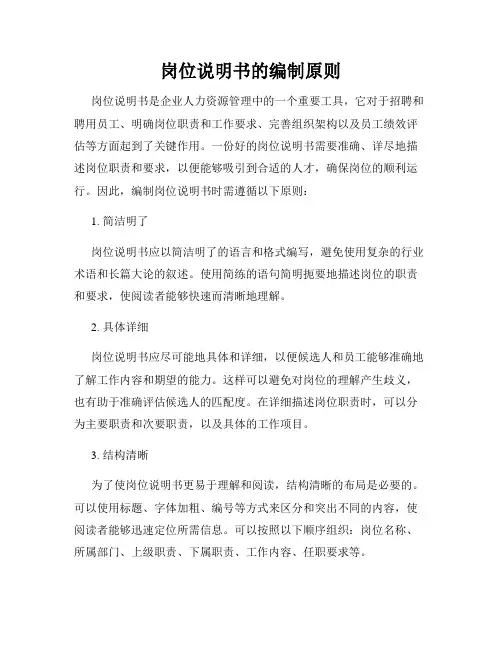 岗位说明书的编制原则

岗位说明书是企业人力资源管理中的一个重要工具，它对于招聘和聘用员工、明确岗位职责和工作要求、完善组织架构以及员工绩效评估等方面起到了关键作用。一份好的岗位说明书需要准确、详尽地描述岗位职责和要求，以便能够吸引到合适的人才，确保岗位的顺利运行。因此，编制岗位说明书时需遵循以下原则：

1. 简洁明了

岗位说明书应以简洁明了的语言和格式编写，避免使用复杂的行业术语和长篇大论的叙述。使用简练的语句简明扼要地描述岗位的职责和要求，使阅读者能够快速而清晰地理解。

2. 具体详细

岗位说明书应尽可能地具体和详细，以便候选人和员工能够准确地了解工作内容和期望的能力。这样可以避免对岗位的理解产生歧义，也有助于准确评估候选人的匹配度。在详细描述岗位职责时，可以分为主要职责和次要职责，以及具体的工作项目。

3. 结构清晰

为了使岗位说明书更易于理解和阅读，结构清晰的布局是必要的。可以使用标题、字体加粗、编号等方式来区分和突出不同的内容，使阅读者能够迅速定位所需信息。可以按照以下顺序组织：岗位名称、所属部门、上级职责、下属职责、工作内容、任职要求等。